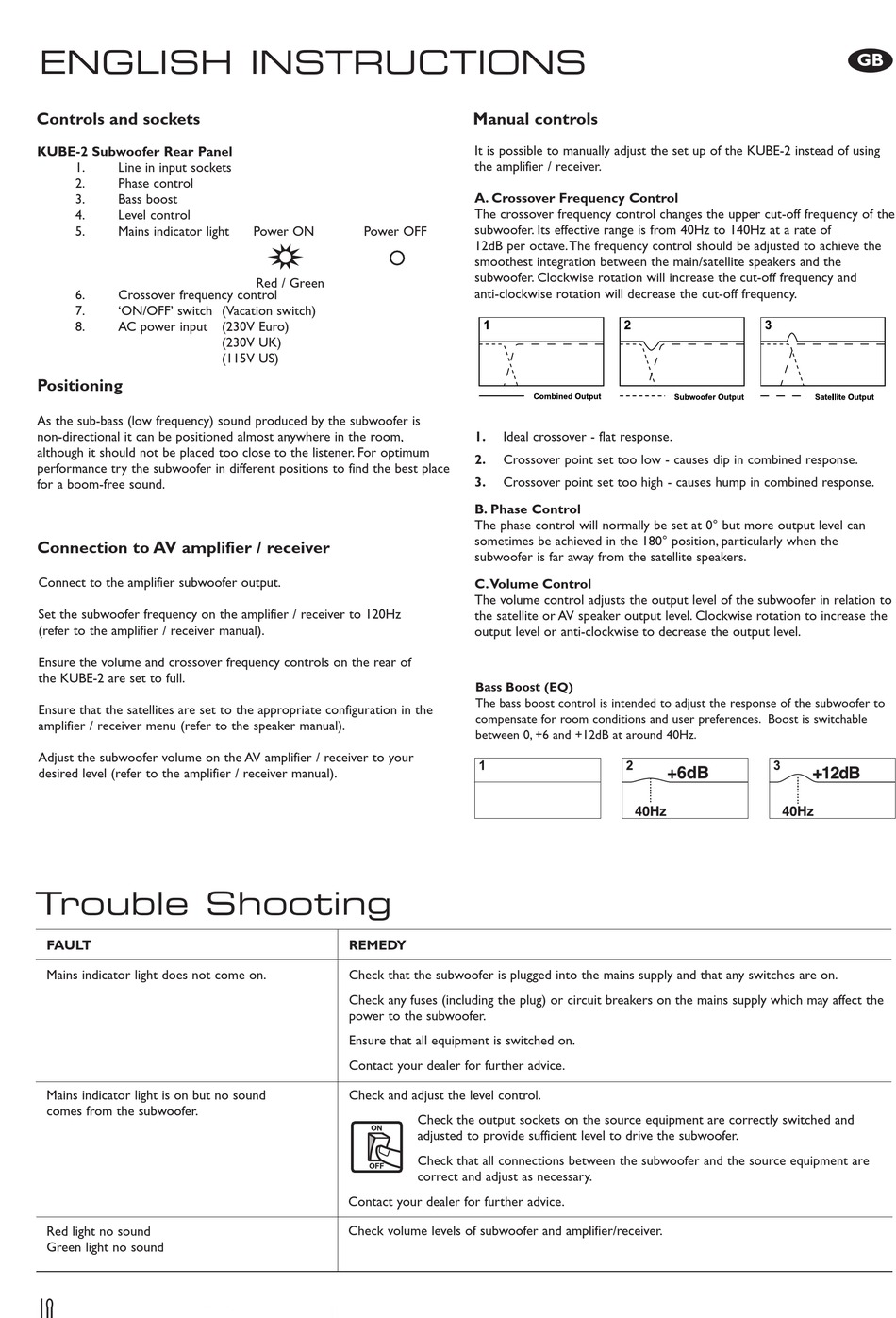 ENGLISH INSTRUCTIONS

GB

Controls and sockets

KUBE-2 Subwoofer Rear Panel
1. Line in input sockets
2. Phase control
3. Bass boost
4. Level control
5. Mains indicator light Power ON Power OFF
Red / Green
6. Crossover frequency control
7. 'ON/OFF' switch (Vacation switch)
8. AC power input (230V Euro) (230V UK) (115V US)

Positioning

As the sub-bass (low frequency) sound produced by the subwoofer is non-directional it can be positioned almost anywhere in the room, although it should not be placed too close to the listener. For optimum performance try the subwoofer in different positions to find the best place for a boom-free sound.

Connection to AV amplifier / receiver

Connect to the amplifier subwoofer output.

Set the subwoofer frequency on the amplifier / receiver to 120Hz (refer to the amplifier / receiver manual).

Ensure the volume and crossover frequency controls on the rear of the KUBE-2 are set to full.

Ensure that the satellites are set to the appropriate configuration in the amplifier / receiver menu (refer to the speaker manual).

Adjust the subwoofer volume on the AV amplifier / receiver to your desired level (refer to the amplifier / receiver manual).

Manual controls

It is possible to manually adjust the set up of the KUBE-2 instead of using the amplifier / receiver.

A. Crossover Frequency Control
The crossover frequency control changes the upper cut-off frequency of the subwoofer. Its effective range is from 40Hz to 140Hz at a rate of 12dB per octave. The frequency control should be adjusted to achieve the smoothest integration between the main/satellite speakers and the subwoofer. Clockwise rotation will increase the cut-off frequency and anti-clockwise rotation will decrease the cut-off frequency.

1 2 3
Combined Output Subwoofer Output Satellite Output

1. Ideal crossover - flat response.
2. Crossover point set too low - causes dip in combined response.
3. Crossover point set too high - causes hump in combined response.

B. Phase Control
The phase control will normally be set at 0° but more output level can sometimes be achieved in the 180° position, particularly when the subwoofer is far away from the satellite speakers.

C. Volume Control
The volume control adjusts the output level of the subwoofer in relation to the satellite or AV speaker output level. Clockwise rotation to increase the output level or anti-clockwise to decrease the output level.

Bass Boost (EQ)
The bass boost control is intended to adjust the response of the subwoofer to compensate for room conditions and user preferences. Boost is switchable between 0, +6 and +12dB at around 40Hz.

1 2 +6dB 40Hz 3 +12dB 40Hz

Trouble Shooting

| FAULT | REMEDY |
|---|---|
| Mains indicator light does not come on. | Check that the subwoofer is plugged into the mains supply and that any switches are on. Check any fuses (including the plug) or circuit breakers on the mains supply which may affect the power to the subwoofer. Ensure that all equipment is switched on. Contact your dealer for further advice. |
| Mains indicator light is on but no sound comes from the subwoofer. | Check and adjust the level control. ON OFF Check the output sockets on the source equipment are correctly switched and adjusted to provide sufficient level to drive the subwoofer. Check that all connections between the subwoofer and the source equipment are correct and adjust as necessary. Contact your dealer for further advice. |
| Red light no sound Green light no sound | Check volume levels of subwoofer and amplifier/receiver. |

10